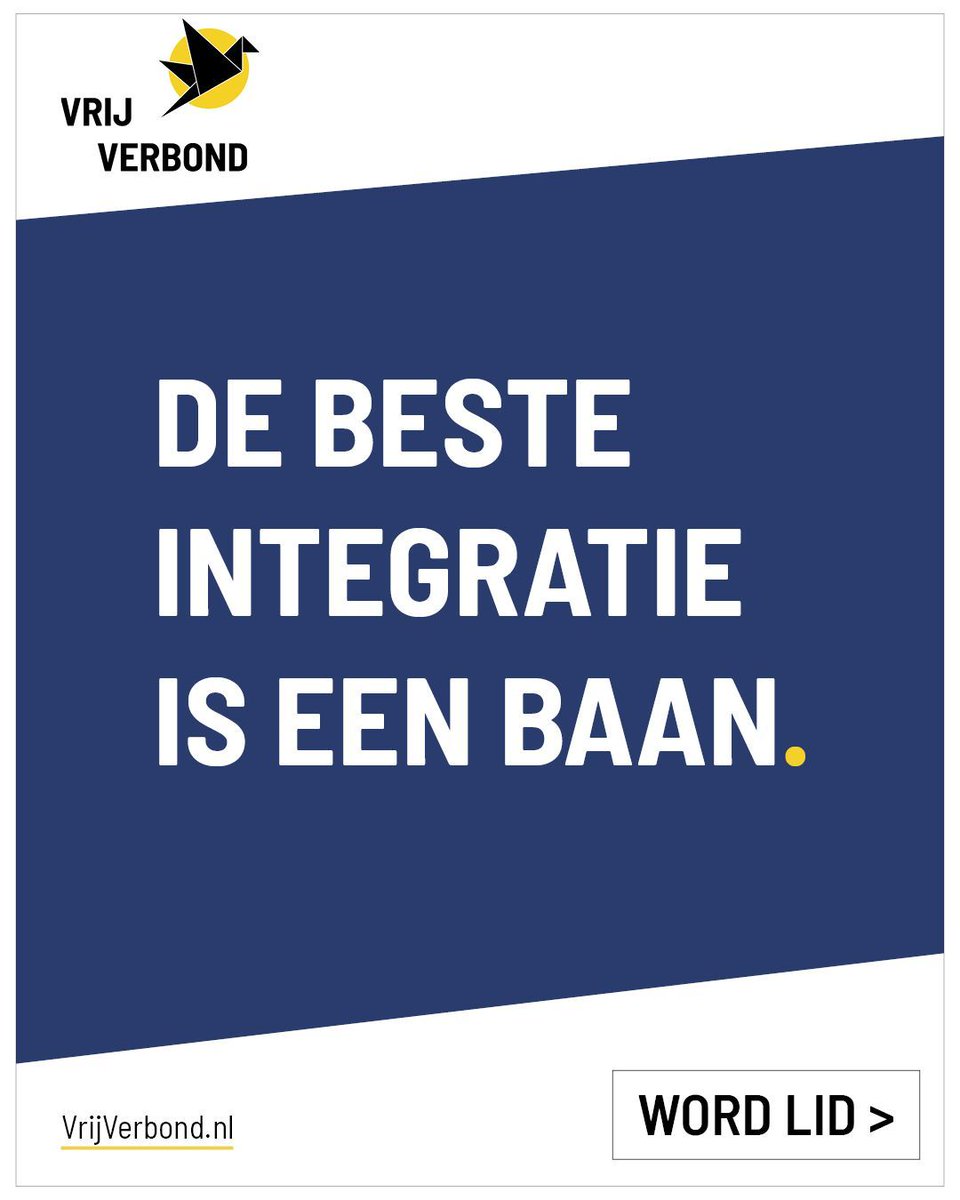 VRIJ
VERBOND

DE BESTE INTEGRATIE IS EEN BAAN.

VrijVerbond.nl

WORD LID >